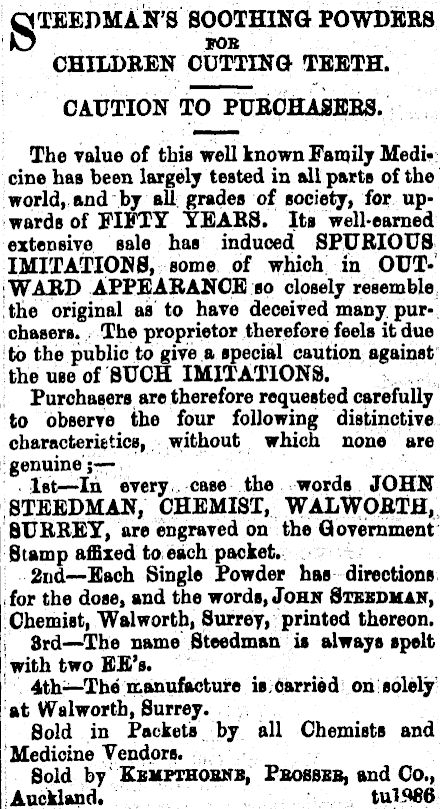 STEEDMAN'S SOOTHING POWDERS FOR CHILDREN CUTTING TEETH.

CAUTION TO PURCHASERS.

The value of this well known Family Medicine has been largely tested in all parts of the world, and by all grades of society, for upwards of FIFTY YEARS. Its well-earned extensive sale has induced SPURIOUS IMITATIONS, some of which in OUTWARD APPEARANCE so closely resemble the original as to have deceived many purchasers. The proprietor therefore feels it due to the public to give a special caution against the use of SUCH IMITATIONS.

Purchasers are therefore requested carefully to observe the four following distinctive characteristics, without which none are genuine;—

1st—In every case the words JOHN STEEDMAN, CHEMIST, WALWORTH, SURREY, are engraved on the Government Stamp affixed to each packet.

2nd—Each Single Powder has directions for the dose, and the words, JOHN STEEDMAN, Chemist, Walworth, Surrey, printed thereon.

3rd—The name Steedman is always spelt with two EE's.

4th—The manufacture is carried on solely at Walworth, Surrey.

Sold in Packets by all Chemists and Medicine Vendors.

Sold by KEMPTHORNE, PROSSER, and Co., Auckland. tu1986